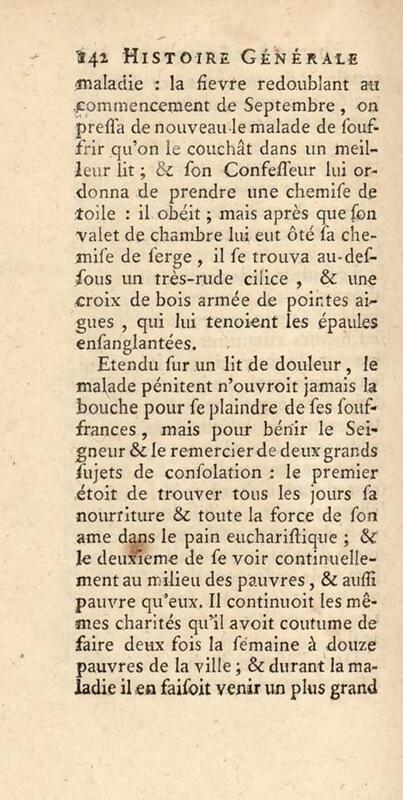 142 HISTOIRE GÉNÉRALE

maladie : la fievre redoublant au commencement de Septembre, on pressa de nouveau le malade de souffrir qu'on le couchât dans un meilleur lit ; & son Confesseur lui ordonna de prendre une chemise de toile : il obéit ; mais après que son valet de chambre lui eut ôté sa chemise de serge, il se trouva au-dessous un très-rude cilice, & une croix de bois armée de pointes aigues, qui lui tenoient les épaules ensanglantées.

Etendu sur un lit de douleur, le malade pénitent n'ouvroit jamais la bouche pour se plaindre de ses souffrances, mais pour bénir le Seigneur & le remercier de deux grands sujets de consolation : le premier étoit de trouver tous les jours sa nourriture & toute la force de son ame dans le pain eucharistique ; & le deuxieme de se voir continuellement au milieu des pauvres, & aussi pauvre qu'eux. Il continuoit les mêmes charités qu'il avoit coutume de faire deux fois la semaine à douze pauvres de la ville ; & durant la maladie il en faisoit venir un plus grand